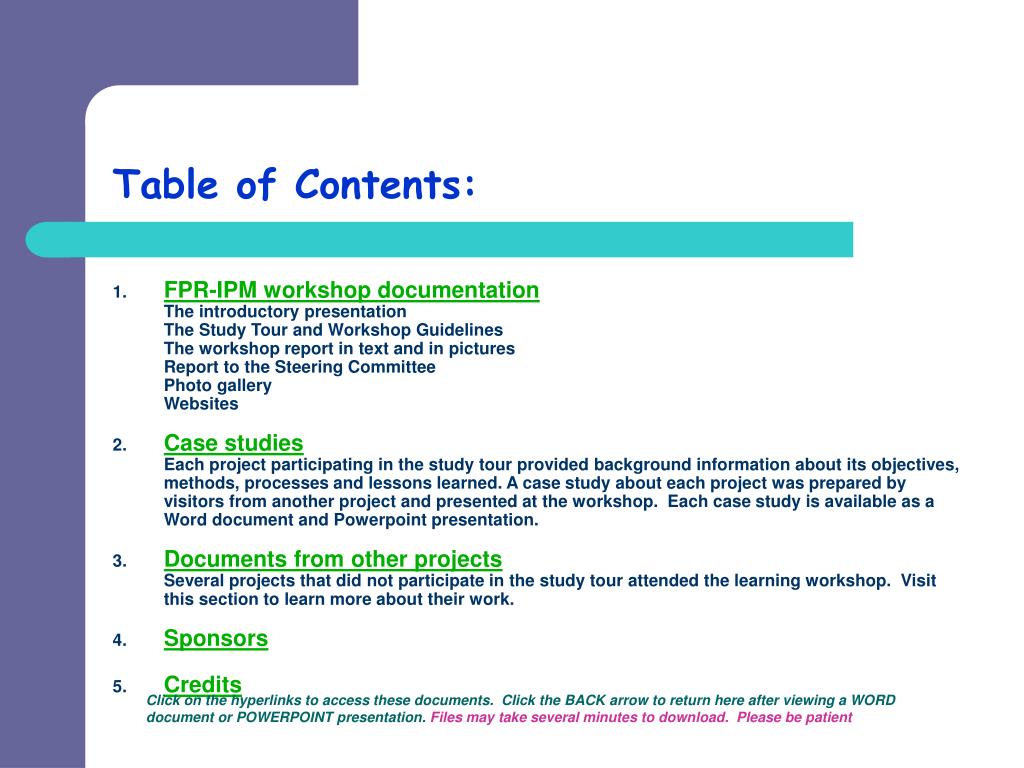 Table of Contents:

1. FPR-IPM workshop documentation
The introductory presentation
The Study Tour and Workshop Guidelines
The workshop report in text and in pictures
Report to the Steering Committee
Photo gallery
Websites

2. Case studies
Each project participating in the study tour provided background information about its objectives, methods, processes and lessons learned. A case study about each project was prepared by visitors from another project and presented at the workshop. Each case study is available as a Word document and Powerpoint presentation.

3. Documents from other projects
Several projects that did not participate in the study tour attended the learning workshop. Visit this section to learn more about their work.

4. Sponsors

5. Credits

Click on the hyperlinks to access these documents. Click the BACK arrow to return here after viewing a WORD document or POWERPOINT presentation. Files may take several minutes to download. Please be patient